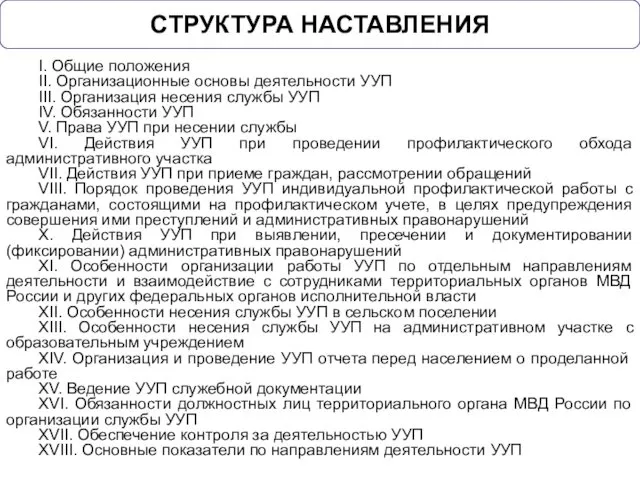 СТРУКТУРА НАСТАВЛЕНИЯ

I. Общие положения
II. Организационные основы деятельности УУП
III. Организация несения службы УУП
IV. Обязанности УУП
V. Права УУП при несении службы
VI. Действия УУП при проведении профилактического обхода административного участка
VII. Действия УУП при приеме граждан, рассмотрении обращений
VIII. Порядок проведения УУП индивидуальной профилактической работы с гражданами, состоящими на профилактическом учете, в целях предупреждения совершения ими преступлений и административных правонарушений
X. Действия УУП при выявлении, пресечении и документировании (фиксировании) административных правонарушений
XI. Особенности организации работы УУП по отдельным направлениям деятельности и взаимодействие с сотрудниками территориальных органов МВД России и других федеральных органов исполнительной власти
XII. Особенности несения службы УУП в сельском поселении
XIII. Особенности несения службы УУП на административном участке с образовательным учреждением
XIV. Организация и проведение УУП отчета перед населением о проделанной работе
XV. Ведение УУП служебной документации
XVI. Обязанности должностных лиц территориального органа МВД России по организации службы УУП
XVII. Обеспечение контроля за деятельностью УУП
XVIII. Основные показатели по направлениям деятельности УУП